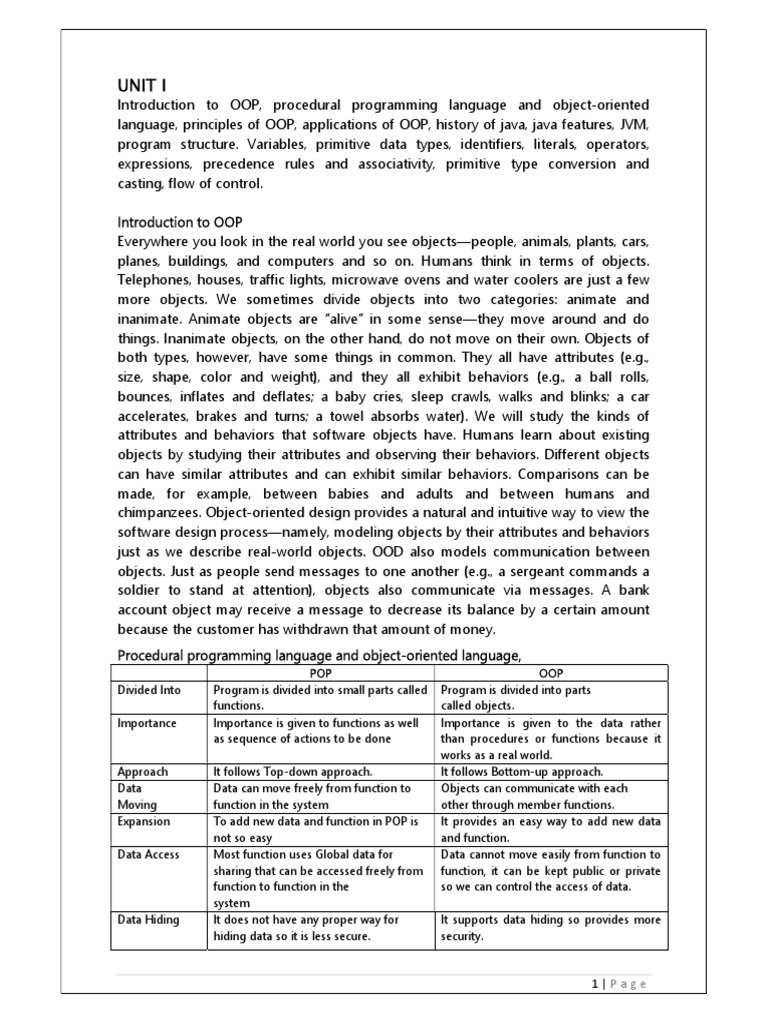 UNIT I

Introduction to OOP, procedural programming language and object-oriented language, principles of OOP, applications of OOP, history of java, java features, JVM, program structure. Variables, primitive data types, identifiers, literals, operators, expressions, precedence rules and associativity, primitive type conversion and casting, flow of control.

Introduction to OOP

Everywhere you look in the real world you see objects—people, animals, plants, cars, planes, buildings, and computers and so on. Humans think in terms of objects. Telephones, houses, traffic lights, microwave ovens and water coolers are just a few more objects. We sometimes divide objects into two categories: animate and inanimate. Animate objects are "alive" in some sense—they move around and do things. Inanimate objects, on the other hand, do not move on their own. Objects of both types, however, have some things in common. They all have attributes (e.g., size, shape, color and weight), and they all exhibit behaviors (e.g., a ball rolls, bounces, inflates and deflates; a baby cries, sleep crawls, walks and blinks; a car accelerates, brakes and turns; a towel absorbs water). We will study the kinds of attributes and behaviors that software objects have. Humans learn about existing objects by studying their attributes and observing their behaviors. Different objects can have similar attributes and can exhibit similar behaviors. Comparisons can be made, for example, between babies and adults and between humans and chimpanzees. Object-oriented design provides a natural and intuitive way to view the software design process—namely, modeling objects by their attributes and behaviors just as we describe real-world objects. OOD also models communication between objects. Just as people send messages to one another (e.g., a sergeant commands a soldier to stand at attention), objects also communicate via messages. A bank account object may receive a message to decrease its balance by a certain amount because the customer has withdrawn that amount of money.

Procedural programming language and object-oriented language,

| | POP | OOP |
|---|---|---|
| Divided Into | Program is divided into small parts called functions. | Program is divided into parts called objects. |
| Importance | Importance is given to functions as well as sequence of actions to be done | Importance is given to the data rather than procedures or functions because it works as a real world. |
| Approach | It follows Top-down approach. | It follows Bottom-up approach. |
| Data Moving | Data can move freely from function to function in the system | Objects can communicate with each other through member functions. |
| Expansion | To add new data and function in POP is not so easy | It provides an easy way to add new data and function. |
| Data Access | Most function uses Global data for sharing that can be accessed freely from function to function in the system | Data cannot move easily from function to function, it can be kept public or private so we can control the access of data. |
| Data Hiding | It does not have any proper way for hiding data so it is less secure. | It supports data hiding so provides more security. |

1 | Page